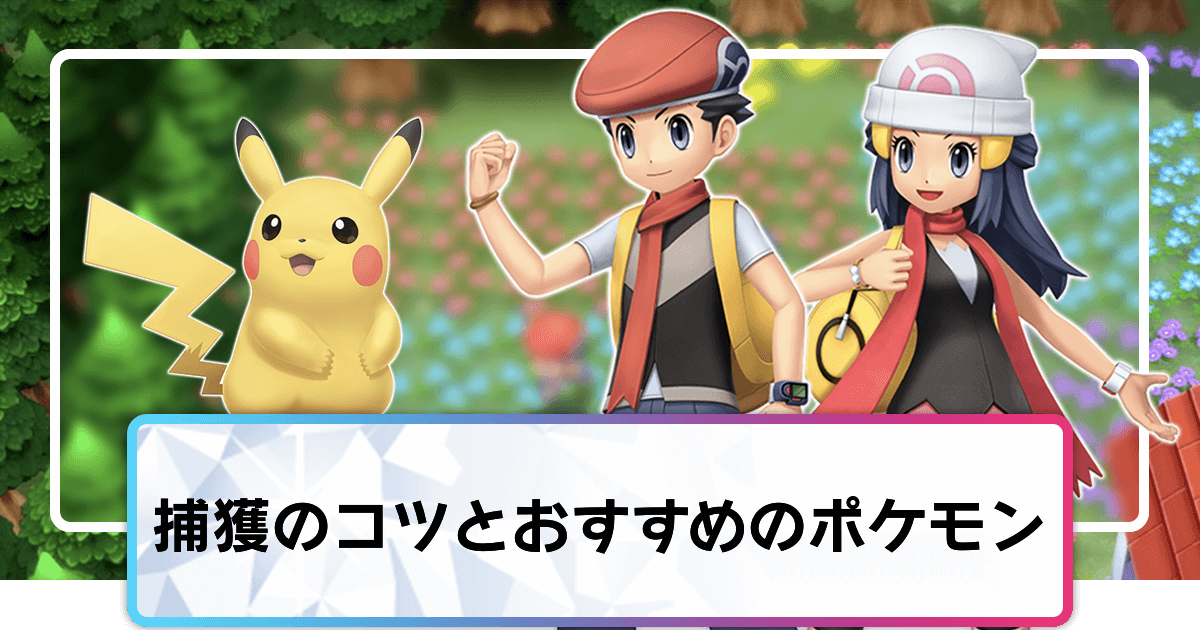 捕獲のコツとおすすめのポケモン